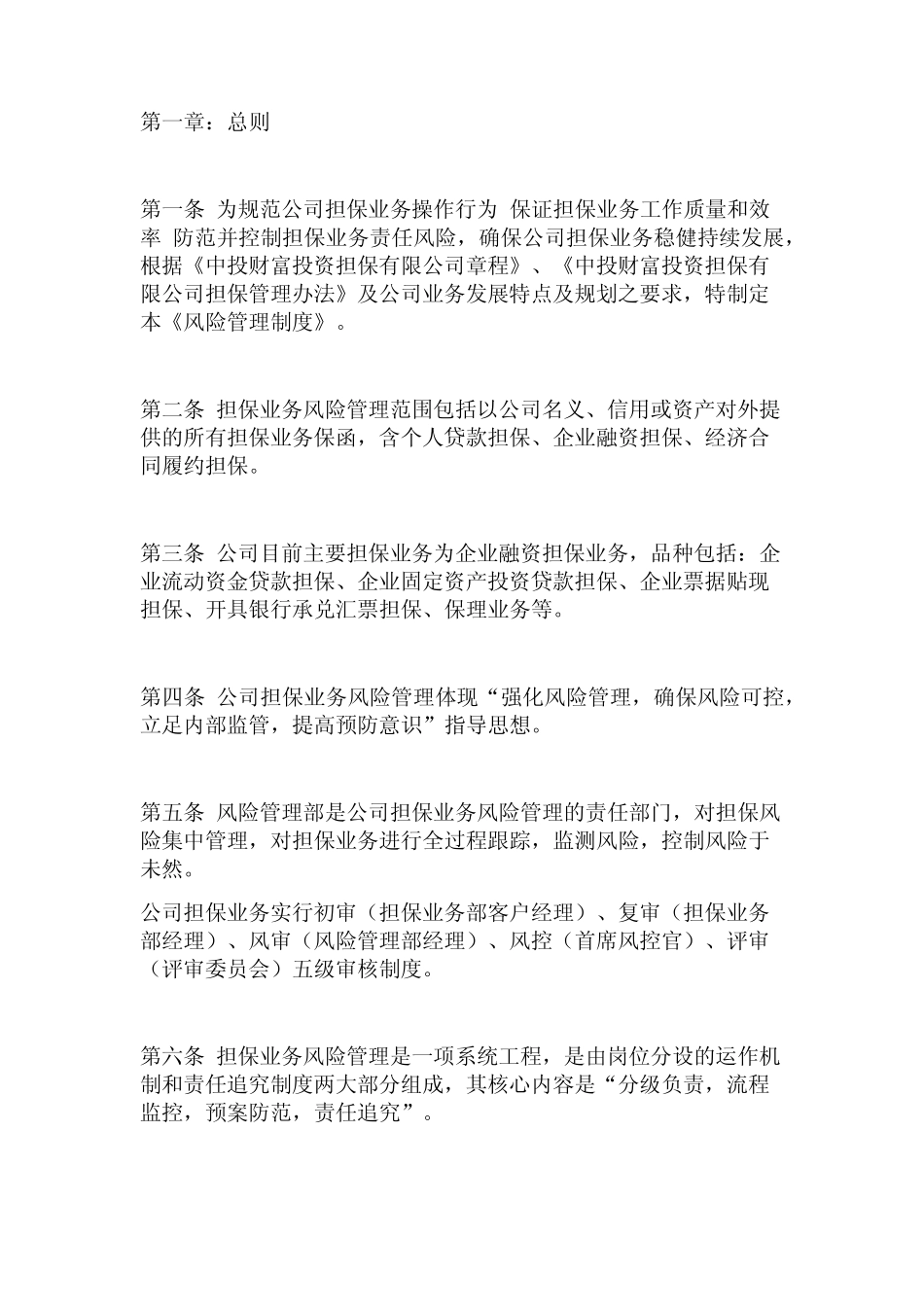 第一章：总则

第一条 为规范公司担保业务操作行为 保证担保业务工作质量和效率 防范并控制担保业务责任风险，确保公司担保业务稳健持续发展，根据《中投财富投资担保有限公司章程》、《中投财富投资担保有限公司担保管理办法》及公司业务发展特点及规划之要求，特制定本《风险管理制度》。

第二条 担保业务风险管理范围包括以公司名义、信用或资产对外提供的所有担保业务保函，含个人贷款担保、企业融资担保、经济合同履约担保。

第三条 公司目前主要担保业务为企业融资担保业务，品种包括：企业流动资金贷款担保、企业固定资产投资贷款担保、企业票据贴现担保、开具银行承兑汇票担保、保理业务等。

第四条 公司担保业务风险管理体现“强化风险管理，确保风险可控，立足内部监管，提高预防意识”指导思想。

第五条 风险管理部是公司担保业务风险管理的责任部门，对担保风险集中管理，对担保业务进行全过程跟踪，监测风险，控制风险于未然。

公司担保业务实行初审（担保业务部客户经理）、复审（担保业务部经理）、风审（风险管理部经理）、风控（首席风控官）、评审（评审委员会）五级审核制度。

第六条 担保业务风险管理是一项系统工程，是由岗位分设的运作机制和责任追究制度两大部分组成，其核心内容是“分级负责，流程监控，预案防范，责任追究”。